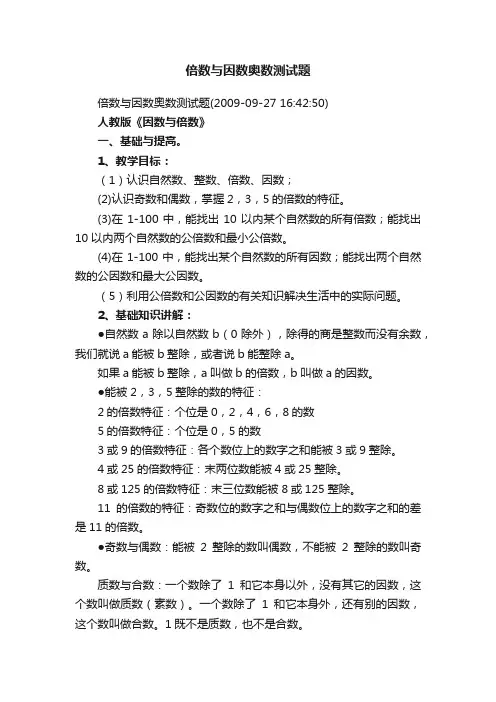 倍数与因数奥数测试题

倍数与因数奥数测试题(2009-09-27 16:42:50)

人教版《因数与倍数》

一、基础与提高。

1、教学目标：

（1）认识自然数、整数、倍数、因数；

(2)认识奇数和偶数，掌握 2，3，5 的倍数的特征。

(3)在 1-100 中，能找出 10 以内某个自然数的所有倍数；能找出 10 以内两个自然数的公倍数和最小公倍数。

(4)在 1-100 中，能找出某个自然数的所有因数；能找出两个自然数的公因数和最大公因数。

（5）利用公倍数和公因数的有关知识解决生活中的实际问题。

2、基础知识讲解：

●自然数 a 除以自然数 b（0 除外），除得的商是整数而没有余数，我们就说 a 能被 b 整除，或者说 b 能整除 a。

如果 a 能被 b 整除，a 叫做 b 的倍数，b 叫做 a 的因数。

●能被 2，3，5 整除的数的特征：

2 的倍数特征：个位是 0，2，4，6，8 的数

5 的倍数特征：个位是 0，5 的数

3 或 9 的倍数特征：各个数位上的数字之和能被 3 或 9 整除。

4 或 25 的倍数特征：末两位数能被 4 或 25 整除。

8 或 125 的倍数特征：末三位数能被 8 或 125 整除。

11 的倍数的特征：奇数位的数字之和与偶数位上的数字之和的差是 11 的倍数。

●奇数与偶数：能被 2 整除的数叫偶数，不能被 2 整除的数叫奇数。

质数与合数：一个数除了 1 和它本身以外，没有其它的因数，这个数叫做质数（素数）。一个数除了 1 和它本身外，还有别的因数，这个数叫做合数。1 既不是质数，也不是合数。